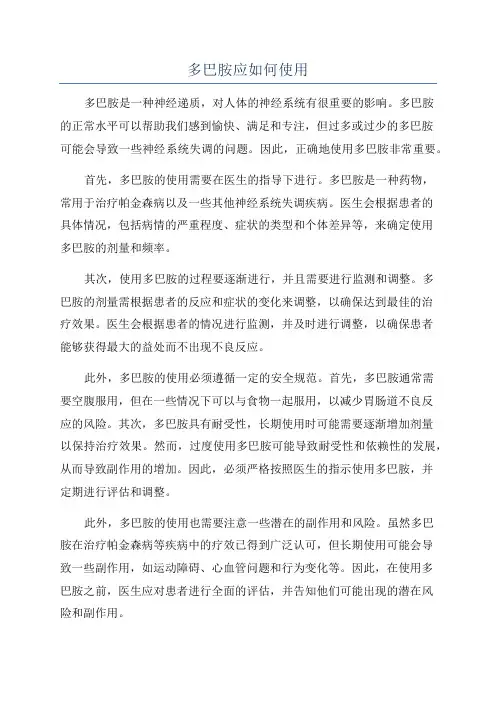 多巴胺应如何使用

多巴胺是一种神经递质，对人体的神经系统有很重要的影响。多巴胺的正常水平可以帮助我们感到愉快、满足和专注，但过多或过少的多巴胺可能会导致一些神经系统失调的问题。因此，正确地使用多巴胺非常重要。

首先，多巴胺的使用需要在医生的指导下进行。多巴胺是一种药物，常用于治疗帕金森病以及一些其他神经系统失调疾病。医生会根据患者的具体情况，包括病情的严重程度、症状的类型和个体差异等，来确定使用多巴胺的剂量和频率。

其次，使用多巴胺的过程要逐渐进行，并且需要进行监测和调整。多巴胺的剂量需根据患者的反应和症状的变化来调整，以确保达到最佳的治疗效果。医生会根据患者的情况进行监测，并及时进行调整，以确保患者能够获得最大的益处而不出现不良反应。

此外，多巴胺的使用必须遵循一定的安全规范。首先，多巴胺通常需要空腹服用，但在一些情况下可以与食物一起服用，以减少胃肠道不良反应的风险。其次，多巴胺具有耐受性，长期使用时可能需要逐渐增加剂量以保持治疗效果。然而，过度使用多巴胺可能导致耐受性和依赖性的发展，从而导致副作用的增加。因此，必须严格按照医生的指示使用多巴胺，并定期进行评估和调整。

此外，多巴胺的使用也需要注意一些潜在的副作用和风险。虽然多巴胺在治疗帕金森病等疾病中的疗效已得到广泛认可，但长期使用可能会导致一些副作用，如运动障碍、心血管问题和行为变化等。因此，在使用多巴胺之前，医生应对患者进行全面的评估，并告知他们可能出现的潜在风险和副作用。